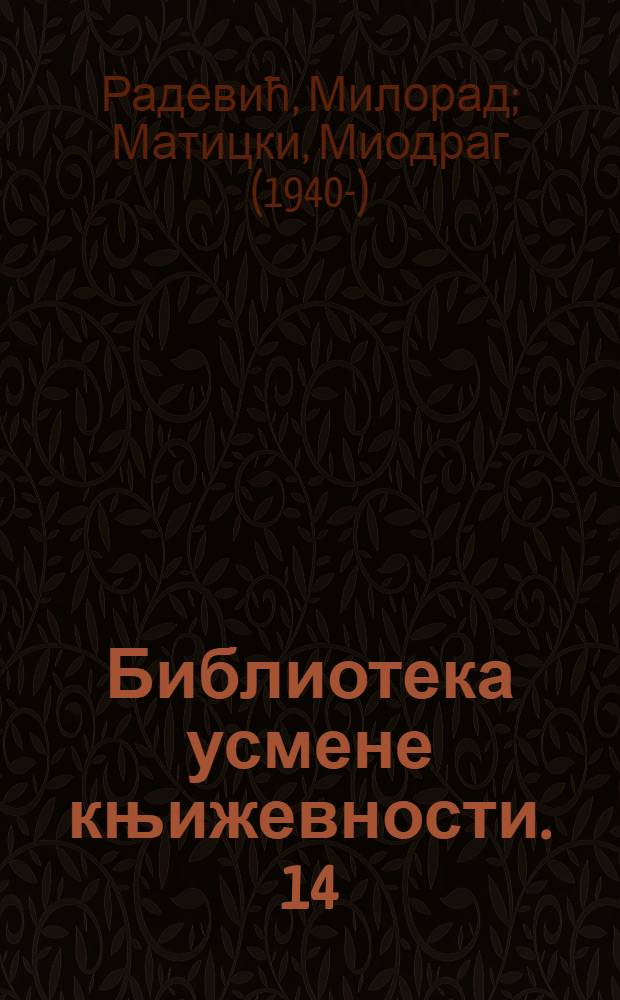 Радевић, Милорад; Матицки, Миодраг (1940-)

Библиотека усмене књижевности. 14